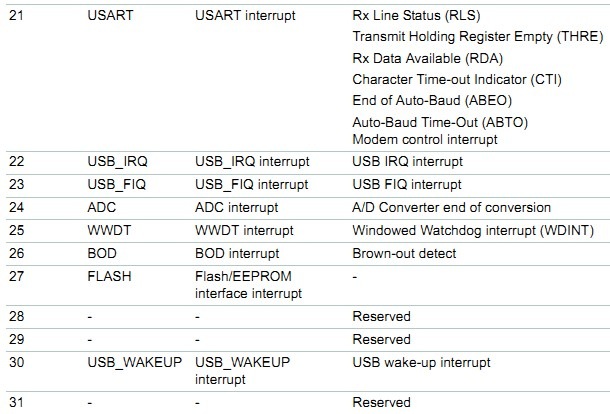 | 21 | USART | USART interrupt | Rx Line Status (RLS) Transmit Holding Register Empty (THRE) Rx Data Available (RDA) Character Time-out Indicator (CTI) End of Auto-Baud (ABEO) Auto-Baud Time-Out (ABTO) Modem control interrupt |
|---|---|---|---|
| 22 | USB_IRQ | USB_IRQ interrupt | USB IRQ interrupt |
| 23 | USB_FIQ | USB_FIQ interrupt | USB FIQ interrupt |
| 24 | ADC | ADC interrupt | A/D Converter end of conversion |
| 25 | WWDT | WWDT interrupt | Windowed Watchdog interrupt (WDINT) |
| 26 | BOD | BOD interrupt | Brown-out detect |
| 27 | FLASH | Flash/EEPROM interface interrupt | - |
| 28 | - | - | Reserved |
| 29 | - | - | Reserved |
| 30 | USB_WAKEUP | USB_WAKEUP interrupt | USB wake-up interrupt |
| 31 | - | - | Reserved |